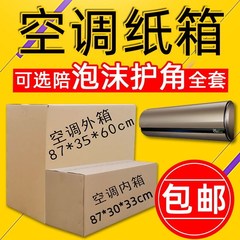 空调纸箱

可选陪泡沫护角全套

空调外箱
87*35*60cm

空调内箱
87*30*33cm

包邮